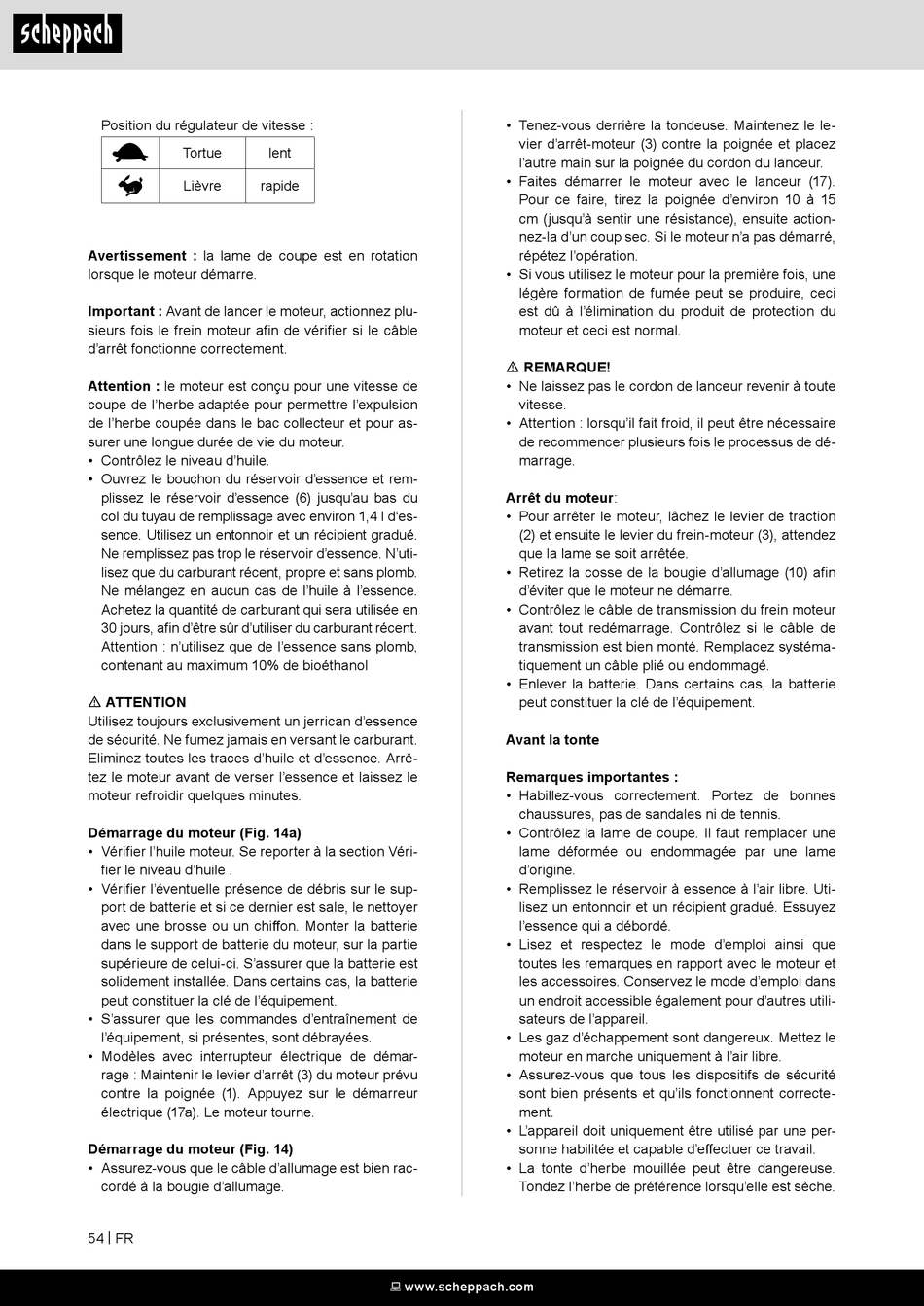 scheppach

Position du régulateur de vitesse :

|  | Tortue | lent |
|---|---|---|
|  | Lièvre | rapide |

**Avertissement :** la lame de coupe est en rotation lorsque le moteur démarre.

**Important :** Avant de lancer le moteur, actionnez plusieurs fois le frein moteur afin de vérifier si le câble d'arrêt fonctionne correctement.

**Attention :** le moteur est conçu pour une vitesse de coupe de l'herbe adaptée pour permettre l'expulsion de l'herbe coupée dans le bac collecteur et pour assurer une longue durée de vie du moteur.
• Contrôlez le niveau d'huile.
• Ouvrez le bouchon du réservoir d'essence et remplissez le réservoir d'essence (6) jusqu'au bas du col du tuyau de remplissage avec environ 1,4 l d'essence. Utilisez un entonnoir et un récipient gradué. Ne remplissez pas trop le réservoir d'essence. N'utilisez que du carburant récent, propre et sans plomb. Ne mélangez en aucun cas de l'huile à l'essence. Achetez la quantité de carburant qui sera utilisée en 30 jours, afin d'être sûr d'utiliser du carburant récent. Attention : n'utilisez que de l'essence sans plomb, contenant au maximum 10% de bioéthanol

⚠ **ATTENTION**
Utilisez toujours exclusivement un jerrican d'essence de sécurité. Ne fumez jamais en versant le carburant. Eliminez toutes les traces d'huile et d'essence. Arrêtez le moteur avant de verser l'essence et laissez le moteur refroidir quelques minutes.

**Démarrage du moteur (Fig. 14a)**
• Vérifier l'huile moteur. Se reporter à la section Vérifier le niveau d'huile .
• Vérifier l'éventuelle présence de débris sur le support de batterie et si ce dernier est sale, le nettoyer avec une brosse ou un chiffon. Monter la batterie dans le support de batterie du moteur, sur la partie supérieure de celui-ci. S'assurer que la batterie est solidement installée. Dans certains cas, la batterie peut constituer la clé de l'équipement.
• S'assurer que les commandes d'entraînement de l'équipement, si présentes, sont débrayées.
• Modèles avec interrupteur électrique de démarrage : Maintenir le levier d'arrêt (3) du moteur prévu contre la poignée (1). Appuyez sur le démarreur électrique (17a). Le moteur tourne.

**Démarrage du moteur (Fig. 14)**
• Assurez-vous que le câble d'allumage est bien raccordé à la bougie d'allumage.

• Tenez-vous derrière la tondeuse. Maintenez le levier d'arrêt-moteur (3) contre la poignée et placez l'autre main sur la poignée du cordon du lanceur.
• Faites démarrer le moteur avec le lanceur (17). Pour ce faire, tirez la poignée d'environ 10 à 15 cm (jusqu'à sentir une résistance), ensuite actionnez-la d'un coup sec. Si le moteur n'a pas démarré, répétez l'opération.
• Si vous utilisez le moteur pour la première fois, une légère formation de fumée peut se produire, ceci est dû à l'élimination du produit de protection du moteur et ceci est normal.

⚠ **REMARQUE!**
• Ne laissez pas le cordon de lanceur revenir à toute vitesse.
• Attention : lorsqu'il fait froid, il peut être nécessaire de recommencer plusieurs fois le processus de démarrage.

**Arrêt du moteur**:
• Pour arrêter le moteur, lâchez le levier de traction (2) et ensuite le levier du frein-moteur (3), attendez que la lame se soit arrêtée.
• Retirez la cosse de la bougie d'allumage (10) afin d'éviter que le moteur ne démarre.
• Contrôlez le câble de transmission du frein moteur avant tout redémarrage. Contrôlez si le câble de transmission est bien monté. Remplacez systématiquement un câble plié ou endommagé.
• Enlever la batterie. Dans certains cas, la batterie peut constituer la clé de l'équipement.

**Avant la tonte**

**Remarques importantes :**
• Habillez-vous correctement. Portez de bonnes chaussures, pas de sandales ni de tennis.
• Contrôlez la lame de coupe. Il faut remplacer une lame déformée ou endommagée par une lame d'origine.
• Remplissez le réservoir à essence à l'air libre. Utilisez un entonnoir et un récipient gradué. Essuyez l'essence qui a débordé.
• Lisez et respectez le mode d'emploi ainsi que toutes les remarques en rapport avec le moteur et les accessoires. Conservez le mode d'emploi dans un endroit accessible également pour d'autres utilisateurs de l'appareil.
• Les gaz d'échappement sont dangereux. Mettez le moteur en marche uniquement à l'air libre.
• Assurez-vous que tous les dispositifs de sécurité sont bien présents et qu'ils fonctionnent correctement.
• L'appareil doit uniquement être utilisé par une personne habilitée et capable d'effectuer ce travail.
• La tonte d'herbe mouillée peut être dangereuse. Tondez l'herbe de préférence lorsqu'elle est sèche.

54 | FR

www.scheppach.com